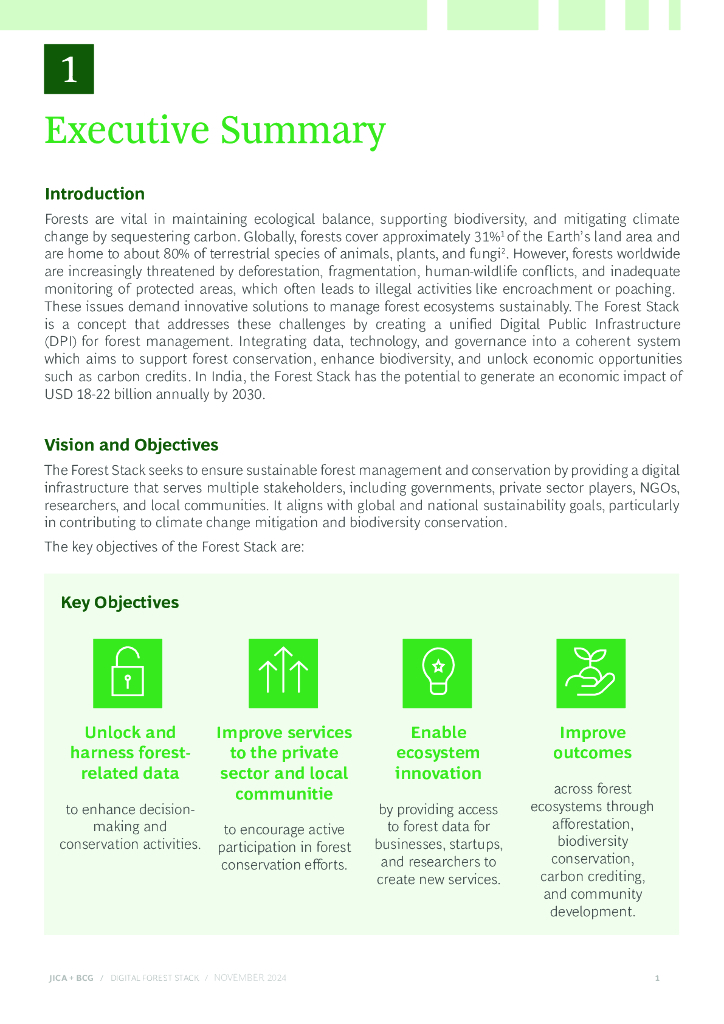 1

Executive Summary

Introduction

Forests are vital in maintaining ecological balance, supporting biodiversity, and mitigating climate change by sequestering carbon. Globally, forests cover approximately 31%$^1$ of the Earth's land area and are home to about 80% of terrestrial species of animals, plants, and fungi$^2$. However, forests worldwide are increasingly threatened by deforestation, fragmentation, human-wildlife conflicts, and inadequate monitoring of protected areas, which often leads to illegal activities like encroachment or poaching. These issues demand innovative solutions to manage forest ecosystems sustainably. The Forest Stack is a concept that addresses these challenges by creating a unified Digital Public Infrastructure (DPI) for forest management. Integrating data, technology, and governance into a coherent system which aims to support forest conservation, enhance biodiversity, and unlock economic opportunities such as carbon credits. In India, the Forest Stack has the potential to generate an economic impact of USD 18-22 billion annually by 2030.

Vision and Objectives

The Forest Stack seeks to ensure sustainable forest management and conservation by providing a digital infrastructure that serves multiple stakeholders, including governments, private sector players, NGOs, researchers, and local communities. It aligns with global and national sustainability goals, particularly in contributing to climate change mitigation and biodiversity conservation.

The key objectives of the Forest Stack are:

Key Objectives

Unlock and harness forest-related data

to enhance decision-making and conservation activities.

Improve services to the private sector and local communitie

to encourage active participation in forest conservation efforts.

Enable ecosystem innovation

by providing access to forest data for businesses, startups, and researchers to create new services.

Improve outcomes

across forest ecosystems through afforestation, biodiversity conservation, carbon crediting, and community development.

JICA • BCG / DIGITAL FOREST STACK / NOVEMBER 2024 1